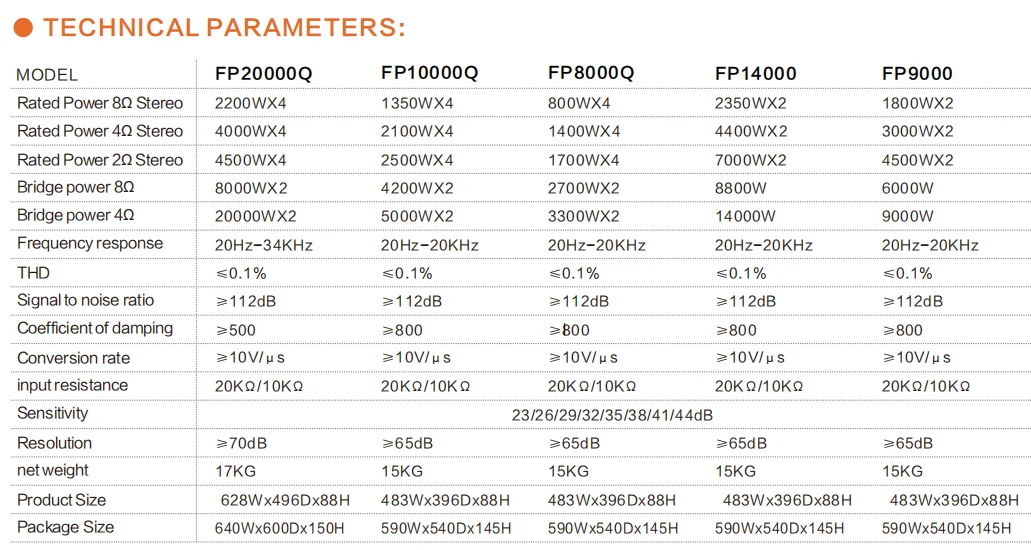 TECHNICAL PARAMETERS:

| MODEL | FP20000Q | FP10000Q | FP8000Q | FP14000 | FP9000 |
|---|---|---|---|---|---|
| Rated Power 8Ω Stereo | 2200WX4 | 1350WX4 | 800WX4 | 2350WX2 | 1800WX2 |
| Rated Power 4Ω Stereo | 4000WX4 | 2100WX4 | 1400WX4 | 4400WX2 | 3000WX2 |
| Rated Power 2Ω Stereo | 4500WX4 | 2500WX4 | 1700WX4 | 7000WX2 | 4500WX2 |
| Bridge power 8Ω | 8000WX2 | 4200WX2 | 2700WX2 | 8800W | 6000W |
| Bridge power 4Ω | 20000WX2 | 5000WX2 | 3300WX2 | 14000W | 9000W |
| Frequency response | 20Hz-34KHz | 20Hz-20KHz | 20Hz-20KHz | 20Hz-20KHz | 20Hz-20KHz |
| THD | ≤0.1% | ≤0.1% | ≤0.1% | ≤0.1% | ≤0.1% |
| Signal to noise ratio | ≥112dB | ≥112dB | ≥112dB | ≥112dB | ≥112dB |
| Coefficient of damping | ≥500 | ≥800 | ≥800 | ≥800 | ≥800 |
| Conversion rate | ≥10V/μs | ≥10V/μs | ≥10V/μs | ≥10V/μs | ≥10V/μs |
| input resistance | 20KΩ/10KΩ | 20KΩ/10KΩ | 20KΩ/10KΩ | 20KΩ/10KΩ | 20KΩ/10KΩ |
| Sensitivity | 23/26/29/32/35/38/41/44dB | | | | |
| Resolution | ≥70dB | ≥65dB | ≥65dB | ≥65dB | ≥65dB |
| net weight | 17KG | 15KG | 15KG | 15KG | 15KG |
| Product Size | 628Wx496Dx88H | 483Wx396Dx88H | 483Wx396Dx88H | 483Wx396Dx88H | 483Wx396Dx88H |
| Package Size | 640Wx600Dx150H | 590Wx540Dx145H | 590Wx540Dx145H | 590Wx540Dx145H | 590Wx540Dx145H |